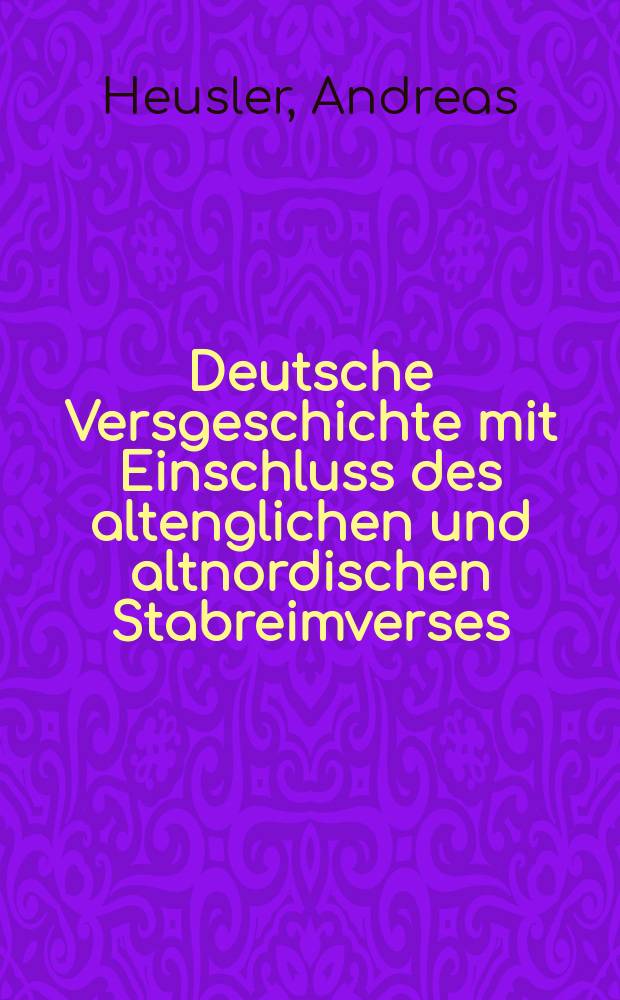 Heusler, Andreas

Deutsche Versgeschichte mit Einschluss des altenglichen und altnordischen Stabreimverses